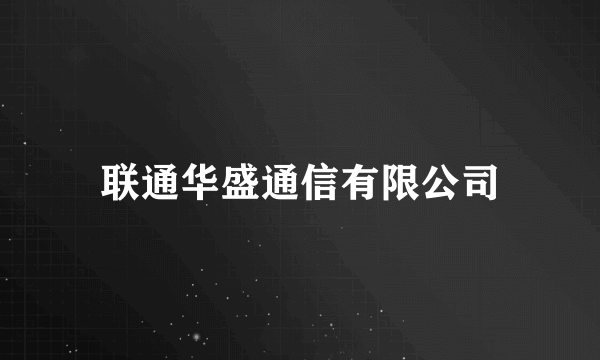 联通华盛通信有限公司